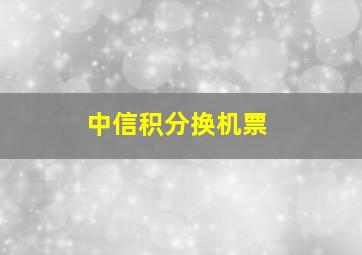 中信积分换机票